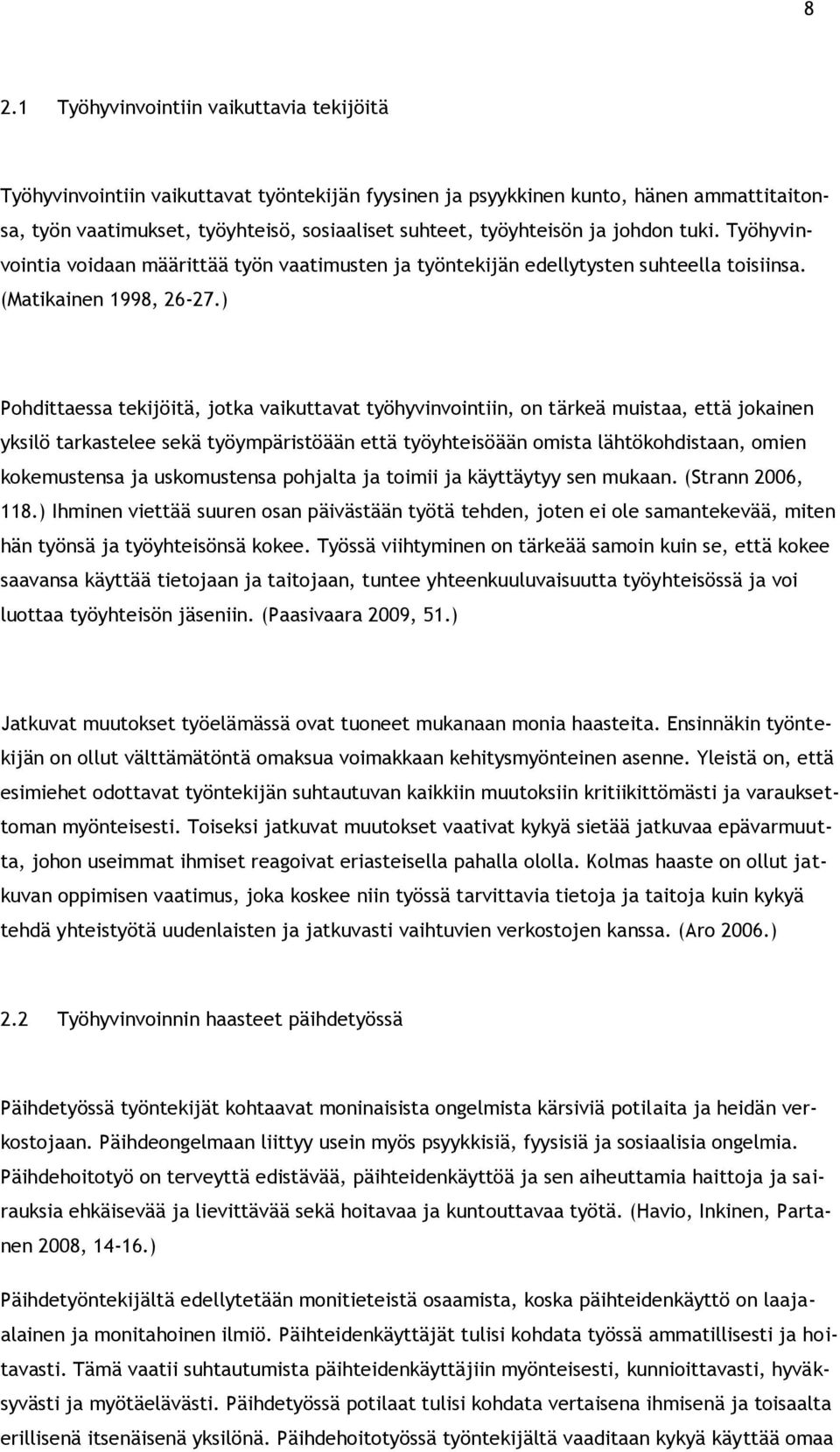 8

2.1 Työhyvinvointiin vaikuttavia tekijöitä

Työhyvinvointiin vaikuttavat työntekijän fyysinen ja psyykkinen kunto, hänen ammattitaitonsa, työn vaatimukset, työyhteisö, sosiaaliset suhteet, työyhteisön ja johdon tuki. Työhyvinvointia voidaan määrittää työn vaatimusten ja työntekijän edellytysten suhteella toisiinsa. (Matikainen 1998, 26-27.)

Pohdittaessa tekijöitä, jotka vaikuttavat työhyvinvointiin, on tärkeä muistaa, että jokainen yksilö tarkastelee sekä työympäristöään että työyhteisöään omista lähtökohdistaan, omien kokemustensa ja uskomustensa pohjalta ja toimii ja käyttäytyy sen mukaan. (Strann 2006, 118.) Ihminen viettää suuren osan päivästään työtä tehden, joten ei ole samantekevää, miten hän työnsä ja työyhteisönsä kokee. Työssä viihtyminen on tärkeää samoin kuin se, että kokee saavansa käyttää tietojaan ja taitojaan, tuntee yhteenkuuluvaisuutta työyhteisössä ja voi luottaa työyhteisön jäseniin. (Paasivaara 2009, 51.)

Jatkuvat muutokset työelämässä ovat tuoneet mukanaan monia haasteita. Ensinnäkin työntekijän on ollut välttämätöntä omaksua voimakkaan kehitysmyönteinen asenne. Yleistä on, että esimiehet odottavat työntekijän suhtautuvan kaikkiin muutoksiin kritiikittömästi ja varauksettoman myönteisesti. Toiseksi jatkuvat muutokset vaativat kykyä sietää jatkuvaa epävarmuutta, johon useimmat ihmiset reagoivat eriasteisella pahalla ololla. Kolmas haaste on ollut jatkuvan oppimisen vaatimus, joka koskee niin työssä tarvittavia tietoja ja taitoja kuin kykyä tehdä yhteistyötä uudenlaisten ja jatkuvasti vaihtuvien verkostojen kanssa. (Aro 2006.)

2.2 Työhyvinvoinnin haasteet päihdetyössä

Päihdetyössä työntekijät kohtaavat moninaisista ongelmista kärsiviä potilaita ja heidän verkostojaan. Päihdeongelmaan liittyy usein myös psyykkisiä, fyysisiä ja sosiaalisia ongelmia. Päihdehoitotyö on terveyttä edistävää, päihteidenkäyttöä ja sen aiheuttamia haittoja ja sairauksia ehkäisevää ja lievittävää sekä hoitavaa ja kuntouttavaa työtä. (Havio, Inkinen, Partanen 2008, 14-16.)

Päihdetyöntekijältä edellytetään monitieteistä osaamista, koska päihteidenkäyttö on laajaalainen ja monitahoinen ilmiö. Päihteidenkäyttäjät tulisi kohdata työssä ammatillisesti ja hoitavasti. Tämä vaatii suhtautumista päihteidenkäyttäjiin myönteisesti, kunnioittavasti, hyväksyvästi ja myötäelävästi. Päihdetyössä potilaat tulisi kohdata vertaisena ihmisenä ja toisaalta erillisenä itsenäisenä yksilönä. Päihdehoitotyössä työntekijältä vaaditaan kykyä käyttää omaa